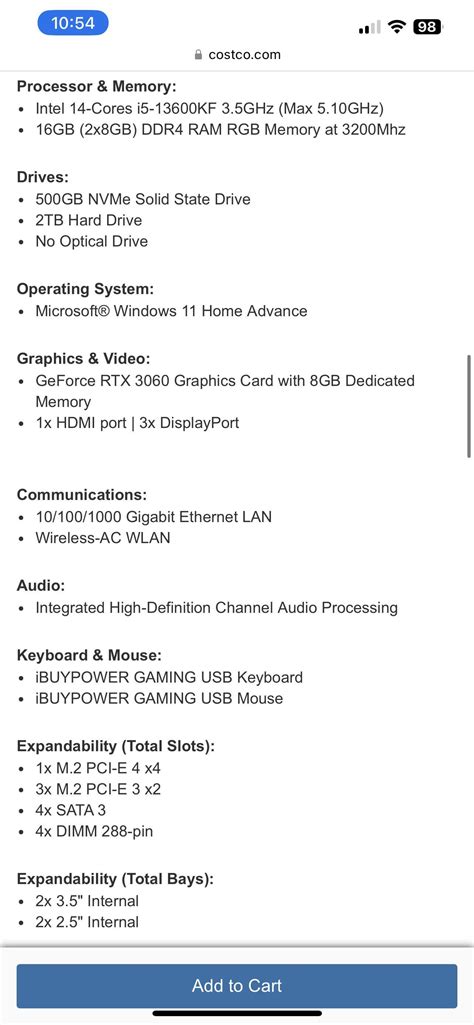 10:54

98

costco.com

Processor & Memory:
• Intel 14-Cores i5-13600KF 3.5GHz (Max 5.10GHz)
• 16GB (2x8GB) DDR4 RAM RGB Memory at 3200Mhz

Drives:
• 500GB NVMe Solid State Drive
• 2TB Hard Drive
• No Optical Drive

Operating System:
• Microsoft® Windows 11 Home Advance

Graphics & Video:
• GeForce RTX 3060 Graphics Card with 8GB Dedicated Memory
• 1x HDMI port | 3x DisplayPort

Communications:
• 10/100/1000 Gigabit Ethernet LAN
• Wireless-AC WLAN

Audio:
• Integrated High-Definition Channel Audio Processing

Keyboard & Mouse:
• iBUYPOWER GAMING USB Keyboard
• iBUYPOWER GAMING USB Mouse

Expandability (Total Slots):
• 1x M.2 PCI-E 4 x4
• 3x M.2 PCI-E 3 x2
• 4x SATA 3
• 4x DIMM 288-pin

Expandability (Total Bays):
• 2x 3.5" Internal
• 2x 2.5" Internal

Add to Cart